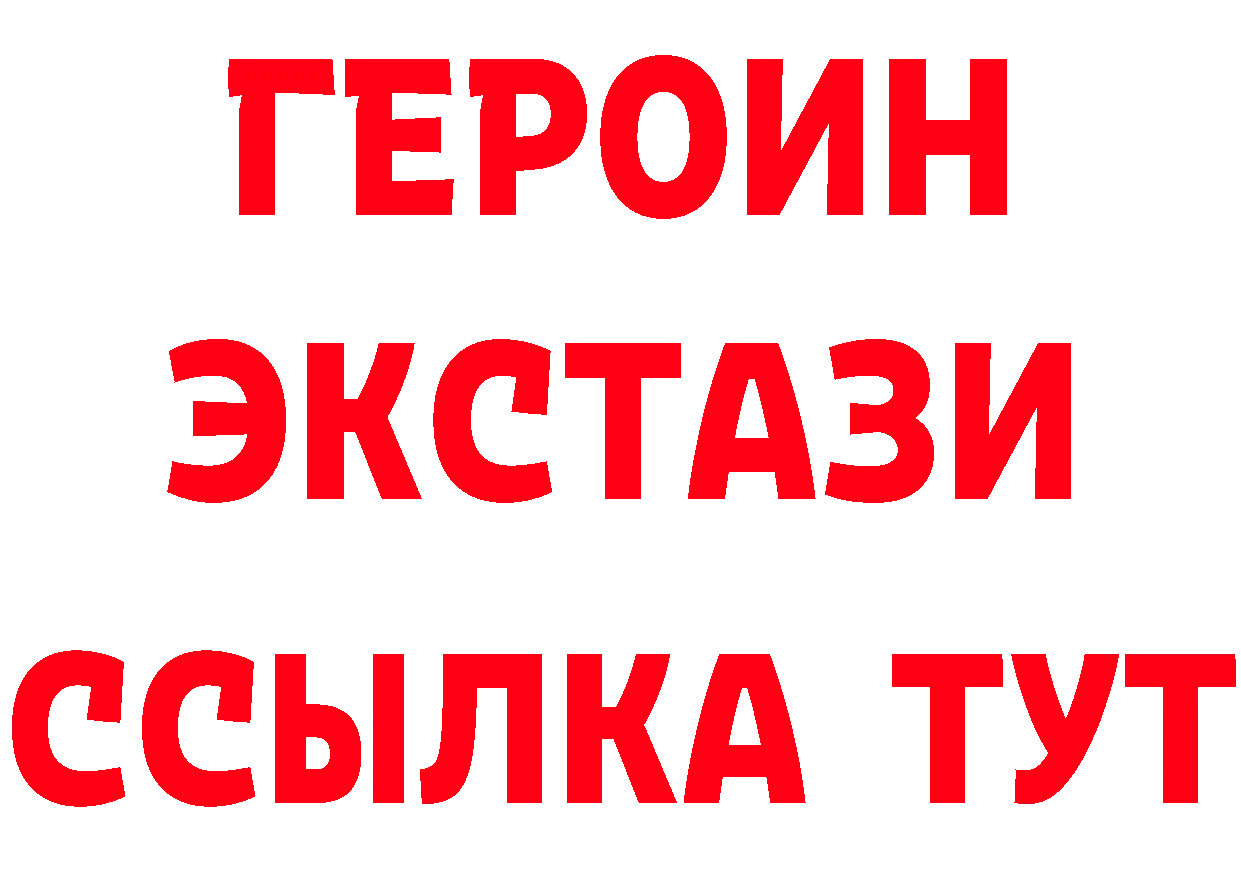 ГЕРОИН
ЭКСТАЗИ
ССЫЛКА ТУТ